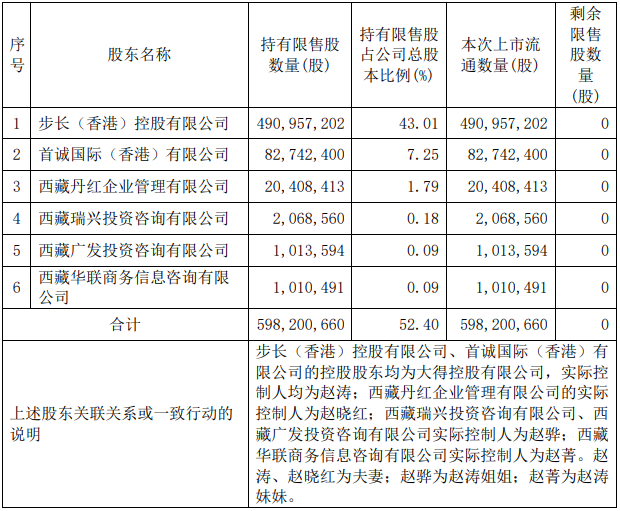 | 序号 | 股东名称 | 持有限售股数量(股) | 持有限售股占公司总股本比例(%) | 本次上市流通数量(股) | 剩余限售股数量(股) |
|---|---|---|---|---|---|
| 1 | 步长（香港）控股有限公司 | 490,957,202 | 43.01 | 490,957,202 | 0 |
| 2 | 首诚国际（香港）有限公司 | 82,742,400 | 7.25 | 82,742,400 | 0 |
| 3 | 西藏丹红企业管理有限公司 | 20,408,413 | 1.79 | 20,408,413 | 0 |
| 4 | 西藏瑞兴投资咨询有限公司 | 2,068,560 | 0.18 | 2,068,560 | 0 |
| 5 | 西藏广发投资咨询有限公司 | 1,013,594 | 0.09 | 1,013,594 | 0 |
| 6 | 西藏华联商务信息咨询有限公司 | 1,010,491 | 0.09 | 1,010,491 | 0 |
| 合计 | | 598,200,660 | 52.40 | 598,200,660 | 0 |
| 上述股东关联关系或一致行动的说明 | | 步长（香港）控股有限公司、首诚国际（香港）有限公司的控股股东均为大得控股有限公司，实际控制人均为赵涛；西藏丹红企业管理有限公司的实际控制人为赵晓红；西藏瑞兴投资咨询有限公司、西藏广发投资咨询有限公司实际控制人为赵骅；西藏华联商务信息咨询有限公司实际控制人为赵菁。赵涛、赵晓红为夫妻；赵骅为赵涛姐姐；赵菁为赵涛妹妹。 | | | |